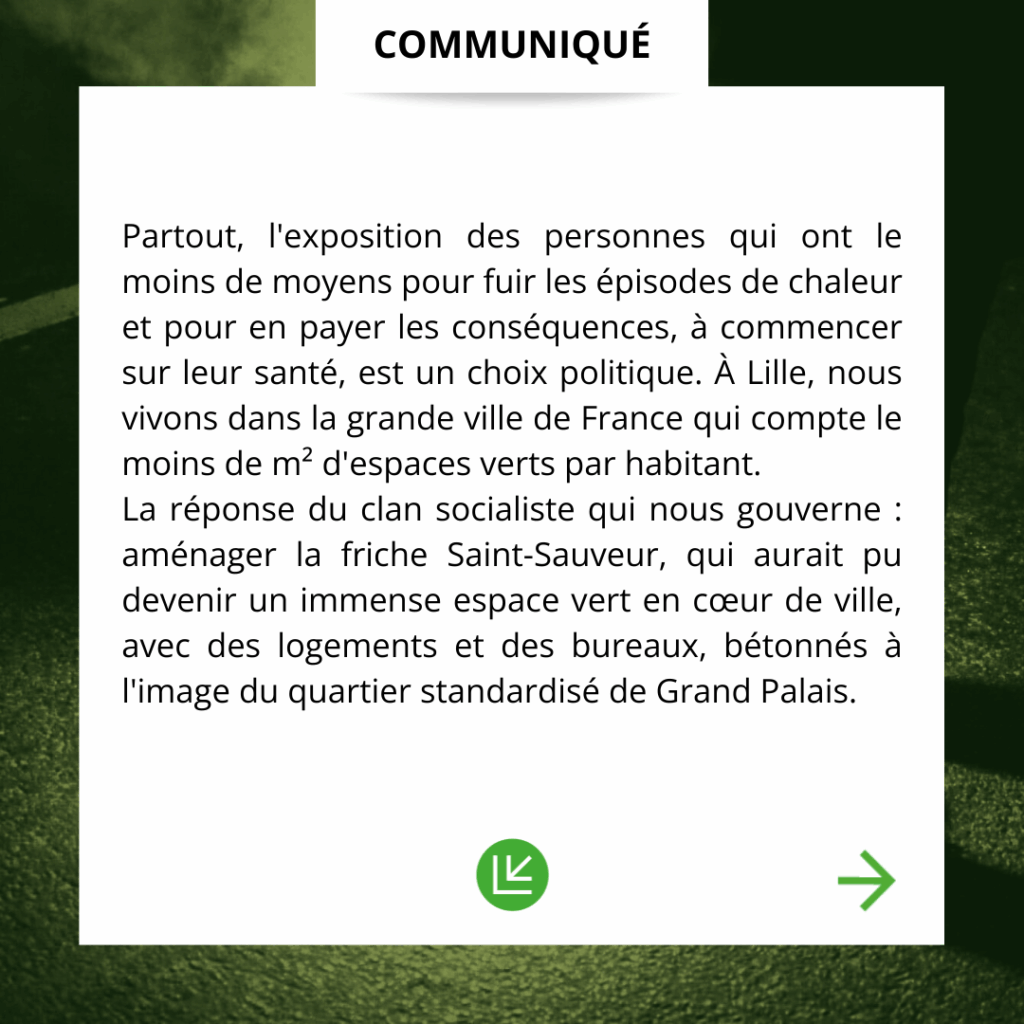 COMMUNIQUÉ

Partout, l'exposition des personnes qui ont le moins de moyens pour fuir les épisodes de chaleur et pour en payer les conséquences, à commencer sur leur santé, est un choix politique. À Lille, nous vivons dans la grande ville de France qui compte le moins de m² d'espaces verts par habitant.
La réponse du clan socialiste qui nous gouverne : aménager la friche Saint-Sauveur, qui aurait pu devenir un immense espace vert en cœur de ville, avec des logements et des bureaux, bétonnés à l'image du quartier standardisé de Grand Palais.